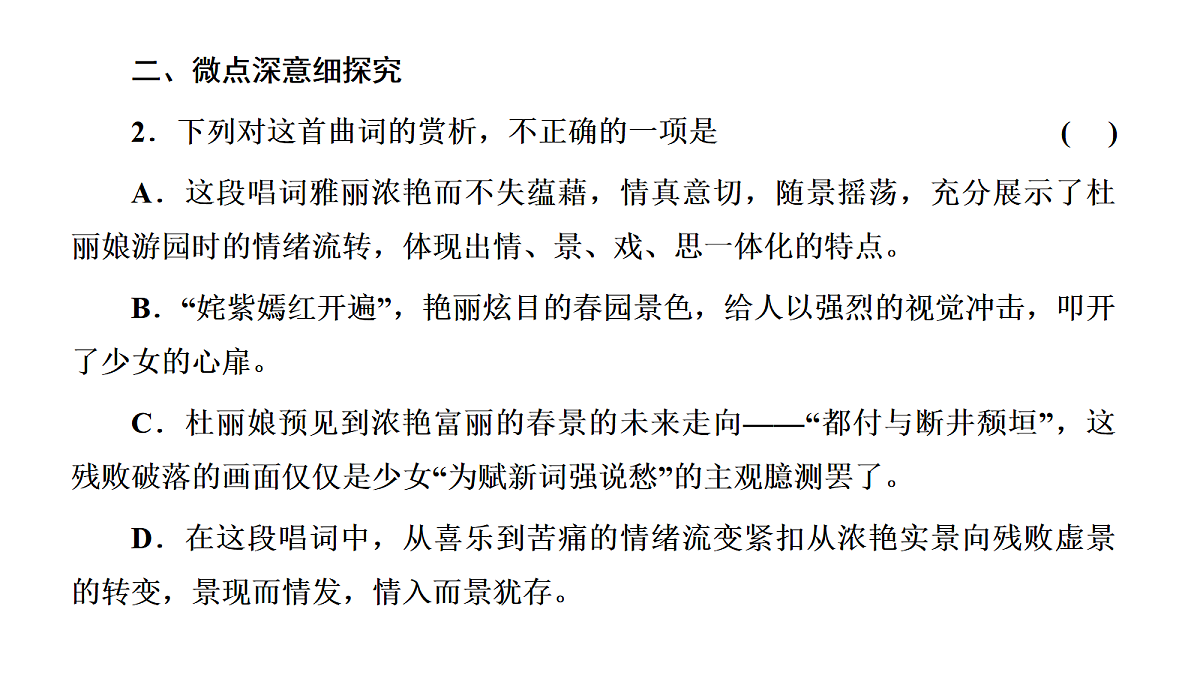 二、微点深意细探究

2．下列对这首曲词的赏析，不正确的一项是 ( )

A．这段唱词雅丽浓艳而不失蕴藉，情真意切，随景摇荡，充分展示了杜丽娘游园时的情绪流转，体现出情、景、戏、思一体化的特点。

B．“姹紫嫣红开遍”，艳丽炫目的春园景色，给人以强烈的视觉冲击，叩开了少女的心扉。

C．杜丽娘预见到浓艳富丽的春景的未来走向——“都付与断井颓垣”，这残败破落的画面仅仅是少女“为赋新词强说愁”的主观臆测罢了。

D．在这段唱词中，从喜乐到苦痛的情绪流变紧扣从浓艳实景向残败虚景的转变，景现而情发，情入而景犹存。